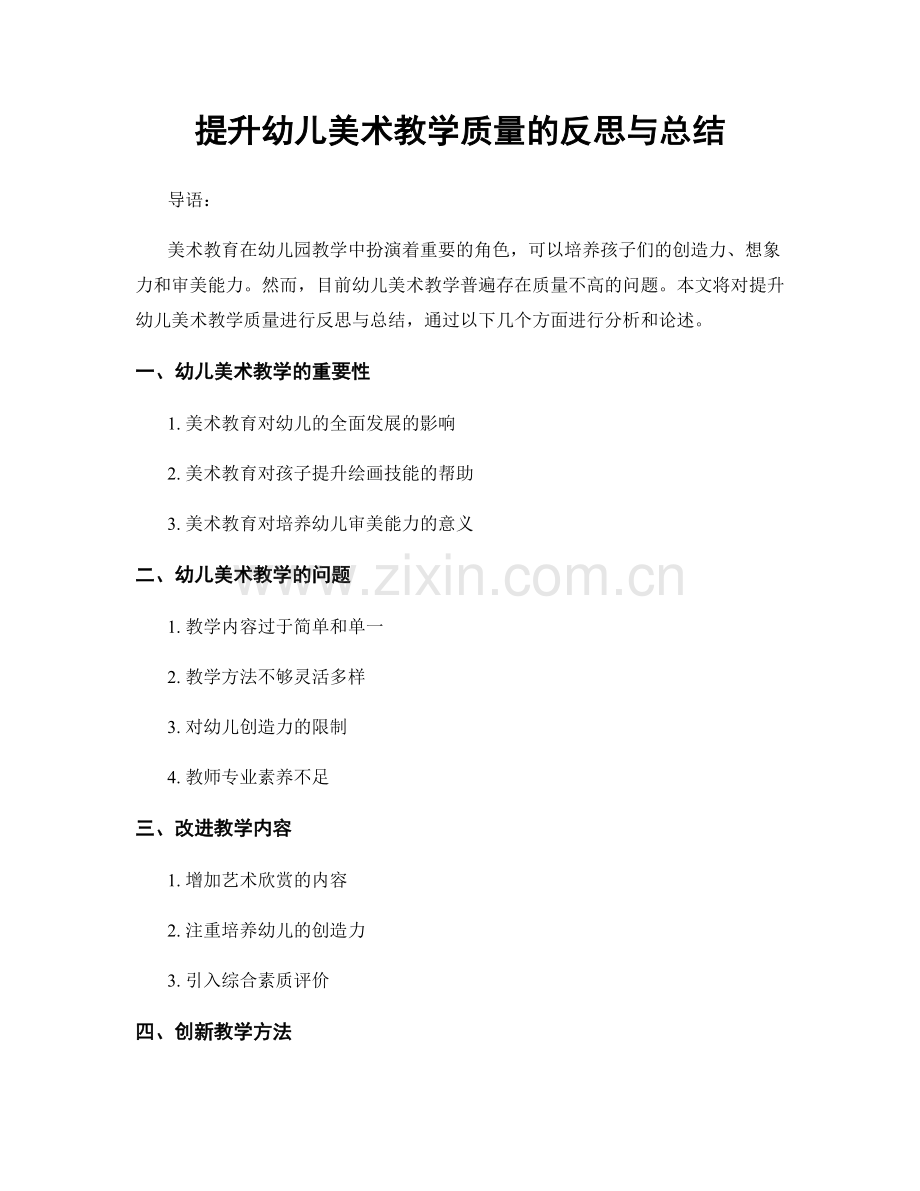 提升幼儿美术教学质量的反思与总结

导语：

美术教育在幼儿园教学中扮演着重要的角色，可以培养孩子们的创造力、想象力和审美能力。然而，目前幼儿美术教学普遍存在质量不高的问题。本文将对提升幼儿美术教学质量进行反思与总结，通过以下几个方面进行分析和论述。

一、幼儿美术教学的重要性

1.美术教育对幼儿的全面发展的影响

2.美术教育对孩子提升绘画技能的帮助

3.美术教育对培养幼儿审美能力的意义

二、幼儿美术教学的问题

1.教学内容过于简单和单一

2.教学方法不够灵活多样

3.对幼儿创造力的限制

4.教师专业素养不足

三、改进教学内容

1.增加艺术欣赏的内容

2.注重培养幼儿的创造力

3.引入综合素质评价

四、创新教学方法

www.zixin.com.cn